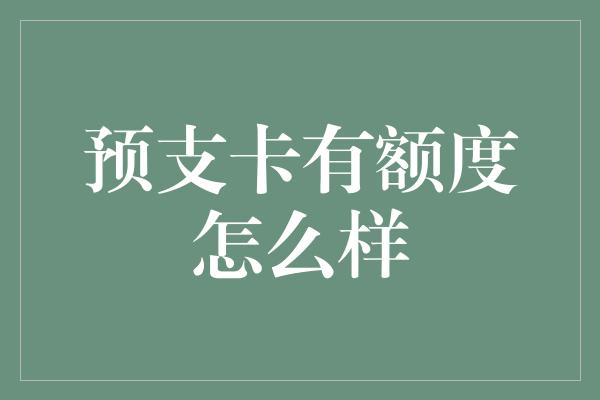 预支卡有额度怎么样